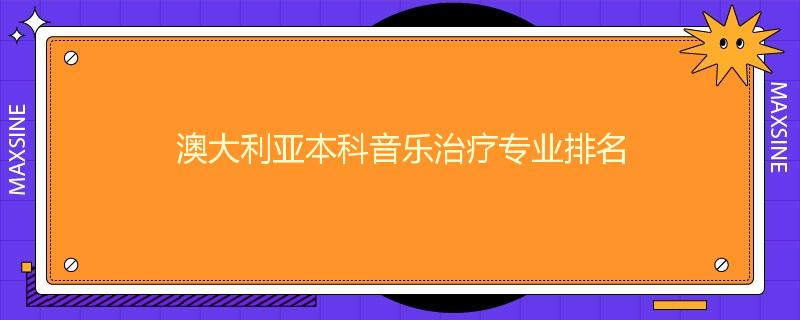 MAXSINE

澳大利亚本科音乐治疗专业排名

MAXSINE